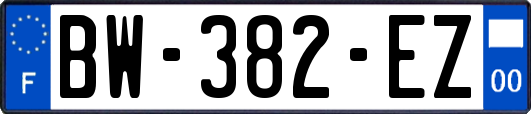 F
BW-382-EZ
00